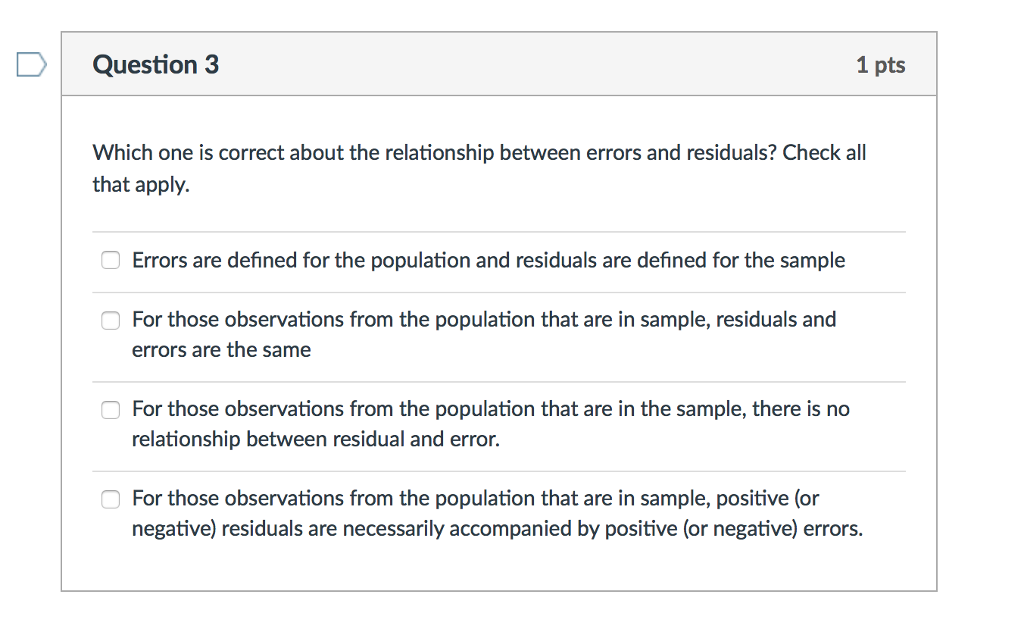 Question 3

1 pts

Which one is correct about the relationship between errors and residuals? Check all that apply.

Errors are defined for the population and residuals are defined for the sample

For those observations from the population that are in sample, residuals and errors are the same

For those observations from the population that are in the sample, there is no relationship between residual and error.

For those observations from the population that are in sample, positive (or negative) residuals are necessarily accompanied by positive (or negative) errors.